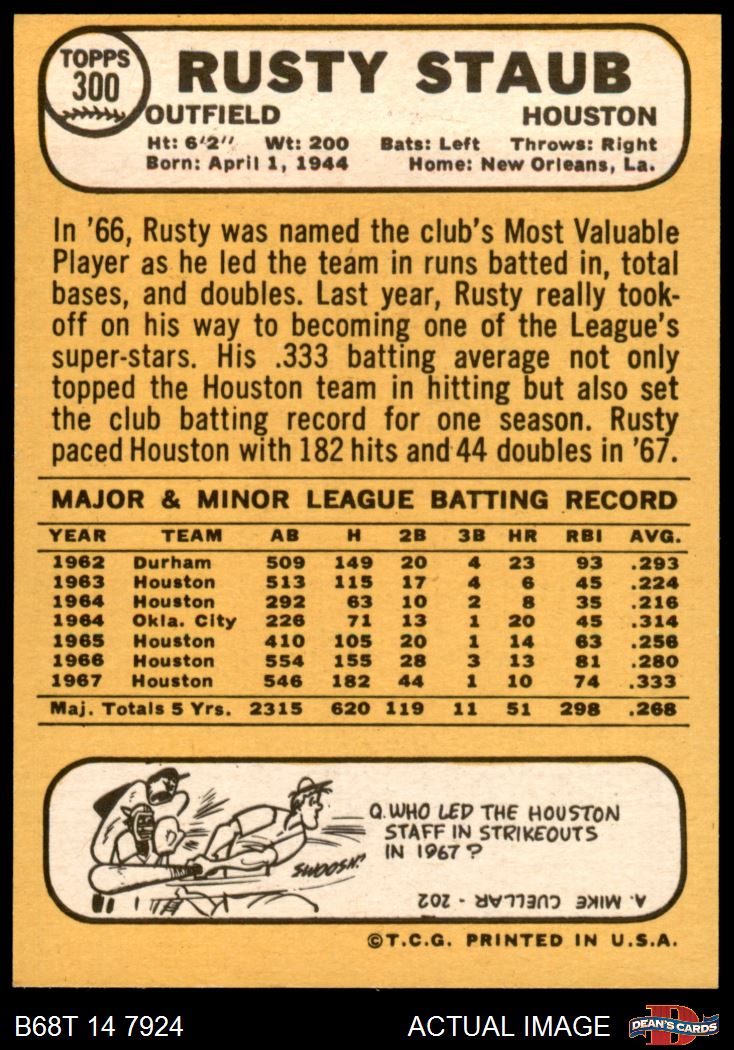 TOPPS
300

RUSTY STAUB

OUTFIELD
HOUSTON

Ht: 6'2" Wt: 200 Bats: Left Throws: Right
Born: April 1, 1944 Home: New Orleans, La.

In '66, Rusty was named the club's Most Valuable Player as he led the team in runs batted in, total bases, and doubles. Last year, Rusty really took-off on his way to becoming one of the League's super-stars. His .333 batting average not only topped the Houston team in hitting but also set the club batting record for one season. Rusty paced Houston with 182 hits and 44 doubles in '67.

MAJOR & MINOR LEAGUE BATTING RECORD

| YEAR | TEAM | AB | H | 2B | 3B | HR | RBI | AVG. |
|---|---|---|---|---|---|---|---|---|
| 1962 | Durham | 509 | 149 | 20 | 4 | 23 | 93 | .293 |
| 1963 | Houston | 513 | 115 | 17 | 4 | 6 | 45 | .224 |
| 1964 | Houston | 292 | 63 | 10 | 2 | 8 | 35 | .216 |
| 1964 | Okla. City | 226 | 71 | 13 | 1 | 20 | 45 | .314 |
| 1965 | Houston | 410 | 105 | 20 | 1 | 14 | 63 | .256 |
| 1966 | Houston | 554 | 155 | 28 | 3 | 13 | 81 | .280 |
| 1967 | Houston | 546 | 182 | 44 | 1 | 10 | 74 | .333 |
| Maj. Totals 5 Yrs. | | 2315 | 620 | 119 | 11 | 51 | 298 | .268 |

SWOOSH!

Q. WHO LED THE HOUSTON STAFF IN STRIKEOUTS IN 1967?

A. MIKE CUELLAR - 202

©T.C.G. PRINTED IN U.S.A.

B68T 14 7924
ACTUAL IMAGE
DEAN'S CARDS